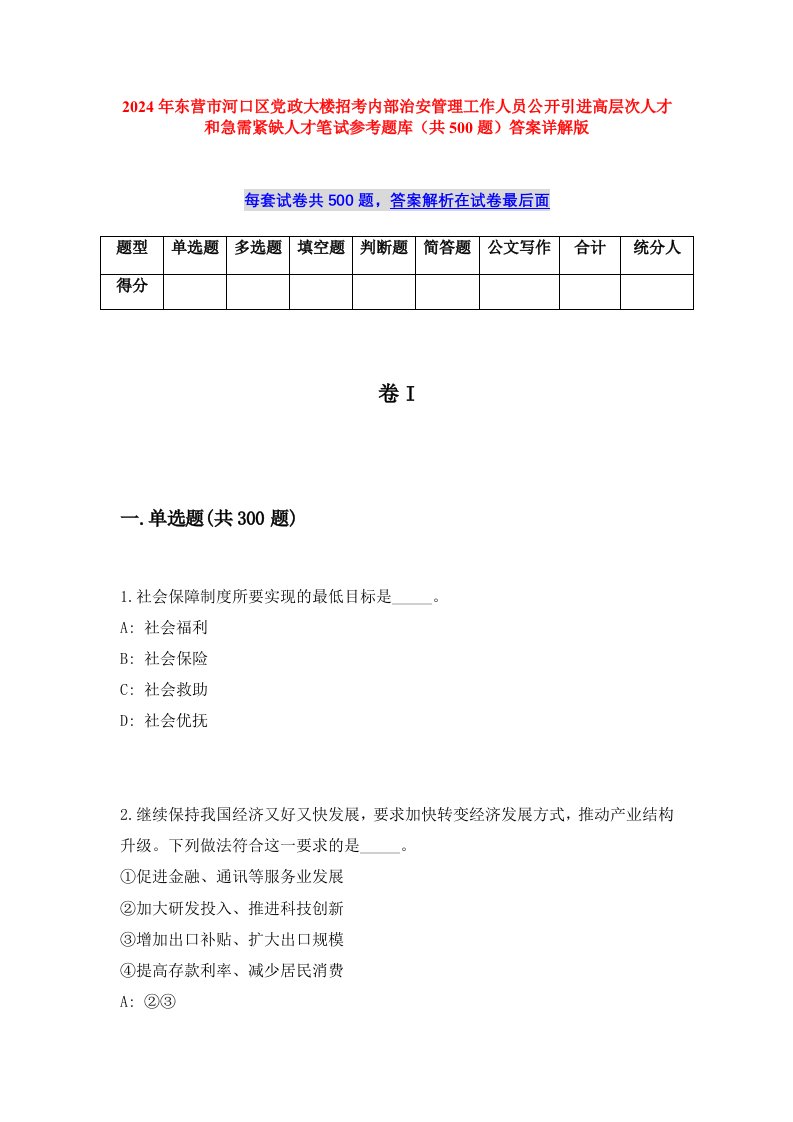 2024年东营市河口区党政大楼招考内部治安管理工作人员公开引进高层次人才和急需紧缺人才笔试参考题库（共500题）答案详解版

每套试卷共500题，答案解析在试卷最后面

| 题型 | 单选题 | 多选题 | 填空题 | 判断题 | 简答题 | 公文写作 | 合计 | 统分人 |
|---|---|---|---|---|---|---|---|---|
| 得分 | | | | | | | | |

卷I

一.单选题(共300题)

1.社会保障制度所要实现的最低目标是_____。
A: 社会福利
B: 社会保险
C: 社会救助
D: 社会优抚

2.继续保持我国经济又好又快发展，要求加快转变经济发展方式，推动产业结构升级。下列做法符合这一要求的是_____。
①促进金融、通讯等服务业发展
②加大研发投入、推进科技创新
③增加出口补贴、扩大出口规模
④提高存款利率、减少居民消费
A: ②③